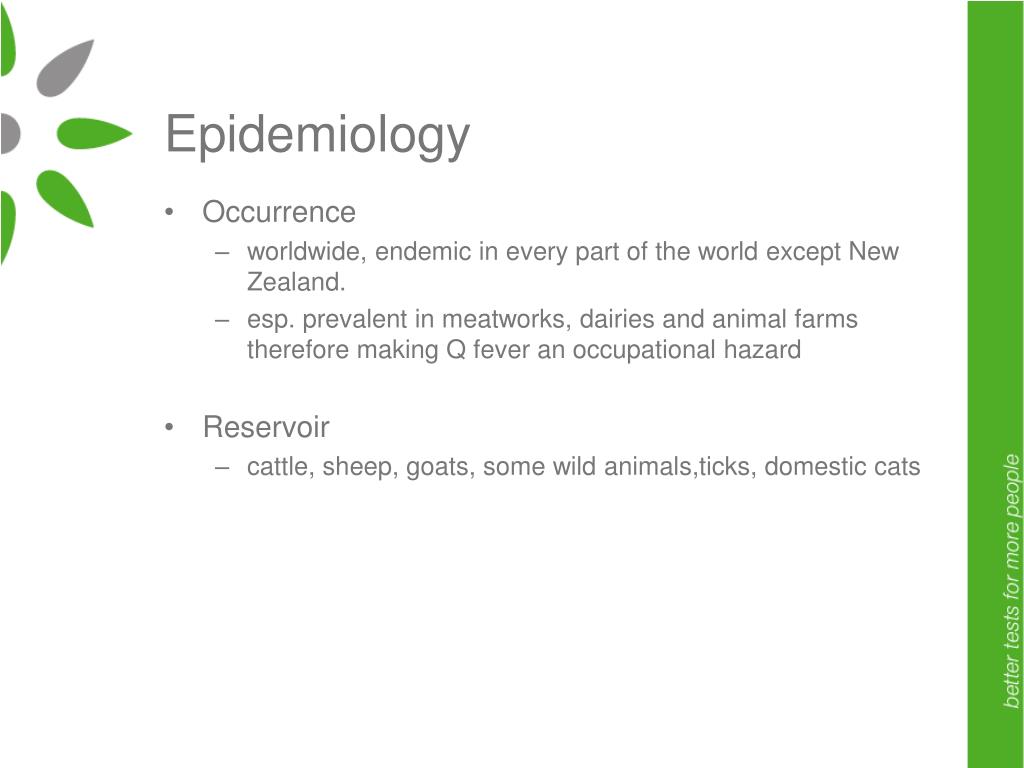 Epidemiology

• Occurrence
– worldwide, endemic in every part of the world except New Zealand.
– esp. prevalent in meatworks, dairies and animal farms therefore making Q fever an occupational hazard

• Reservoir
– cattle, sheep, goats, some wild animals,ticks, domestic cats

better tests for more people